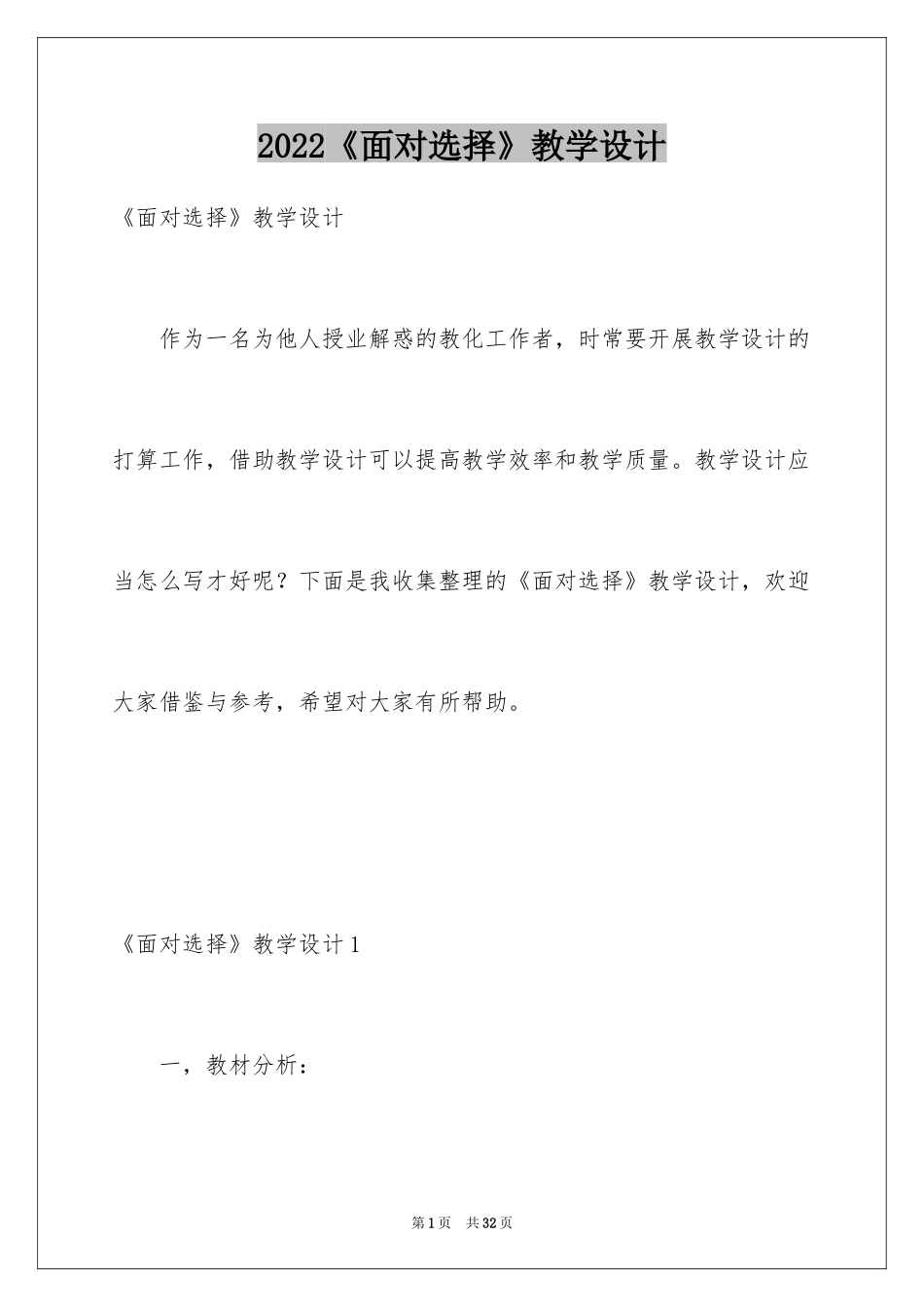 2022《面对选择》教学设计

《面对选择》教学设计

作为一名为他人授业解惑的教化工作者，时常要开展教学设计的打算工作，借助教学设计可以提高教学效率和教学质量。教学设计应当怎么写才好呢？下面是我收集整理的《面对选择》教学设计，欢迎大家借鉴与参考，希望对大家有所帮助。

《面对选择》教学设计1

一，教材分析：

第1页　共32页